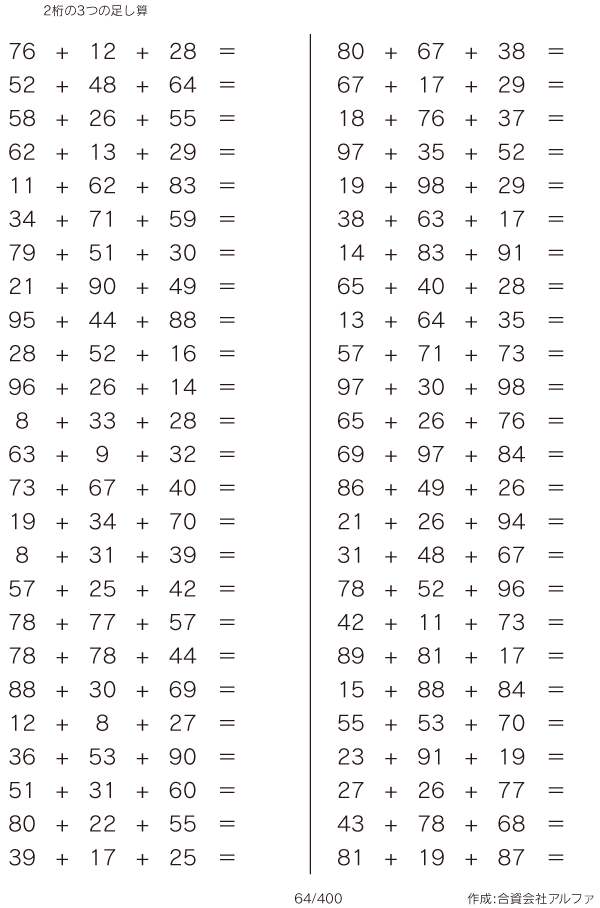 2桁の3つの足し算

$76 + 12 + 28 =$
$52 + 48 + 64 =$
$58 + 26 + 55 =$
$62 + 13 + 29 =$
$11 + 62 + 83 =$
$34 + 71 + 59 =$
$79 + 51 + 30 =$
$21 + 90 + 49 =$
$95 + 44 + 88 =$
$28 + 52 + 16 =$
$96 + 26 + 14 =$
$8 + 33 + 28 =$
$63 + 9 + 32 =$
$73 + 67 + 40 =$
$19 + 34 + 70 =$
$8 + 31 + 39 =$
$57 + 25 + 42 =$
$78 + 77 + 57 =$
$78 + 78 + 44 =$
$88 + 30 + 69 =$
$12 + 8 + 27 =$
$36 + 53 + 90 =$
$51 + 31 + 60 =$
$80 + 22 + 55 =$
$39 + 17 + 25 =$

$80 + 67 + 38 =$
$67 + 17 + 29 =$
$18 + 76 + 37 =$
$97 + 35 + 52 =$
$19 + 98 + 29 =$
$38 + 63 + 17 =$
$14 + 83 + 91 =$
$65 + 40 + 28 =$
$13 + 64 + 35 =$
$57 + 71 + 73 =$
$97 + 30 + 98 =$
$65 + 26 + 76 =$
$69 + 97 + 84 =$
$86 + 49 + 26 =$
$21 + 26 + 94 =$
$31 + 48 + 67 =$
$78 + 52 + 96 =$
$42 + 11 + 73 =$
$89 + 81 + 17 =$
$15 + 88 + 84 =$
$55 + 53 + 70 =$
$23 + 91 + 19 =$
$27 + 26 + 77 =$
$43 + 78 + 68 =$
$81 + 19 + 87 =$

64/400

作成:合資会社アルファ